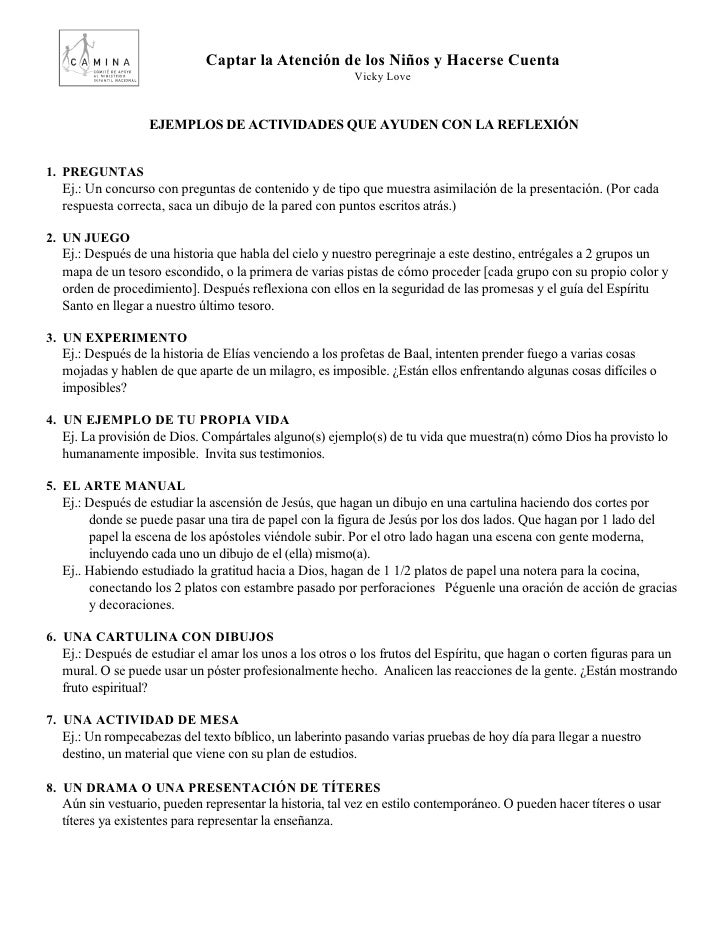 CAMINA
COMITÉ DE APOYO AL MINISTERIO INFANTIL NACIONAL

Captar la Atención de los Niños y Hacerse Cuenta
Vicky Love

EJEMPLOS DE ACTIVIDADES QUE AYUDEN CON LA REFLEXIÓN

1. PREGUNTAS
Ej.: Un concurso con preguntas de contenido y de tipo que muestra asimilación de la presentación. (Por cada respuesta correcta, saca un dibujo de la pared con puntos escritos atrás.)

2. UN JUEGO
Ej.: Después de una historia que habla del cielo y nuestro peregrinaje a este destino, entrégales a 2 grupos un mapa de un tesoro escondido, o la primera de varias pistas de cómo proceder [cada grupo con su propio color y orden de procedimiento]. Después reflexiona con ellos en la seguridad de las promesas y el guía del Espíritu Santo en llegar a nuestro último tesoro.

3. UN EXPERIMENTO
Ej.: Después de la historia de Elías venciendo a los profetas de Baal, intenten prender fuego a varias cosas mojadas y hablen de que aparte de un milagro, es imposible. ¿Están ellos enfrentando algunas cosas difíciles o imposibles?

4. UN EJEMPLO DE TU PROPIA VIDA
Ej. La provisión de Dios. Compártales alguno(s) ejemplo(s) de tu vida que muestra(n) cómo Dios ha provisto lo humanamente imposible. Invita sus testimonios.

5. EL ARTE MANUAL
Ej.: Después de estudiar la ascensión de Jesús, que hagan un dibujo en una cartulina haciendo dos cortes por donde se puede pasar una tira de papel con la figura de Jesús por los dos lados. Que hagan por 1 lado del papel la escena de los apóstoles viéndole subir. Por el otro lado hagan una escena con gente moderna, incluyendo cada uno un dibujo de el (ella) mismo(a).
Ej.. Habiendo estudiado la gratitud hacia a Dios, hagan de 1 1/2 platos de papel una notera para la cocina, conectando los 2 platos con estambre pasado por perforaciones Péguenle una oración de acción de gracias y decoraciones.

6. UNA CARTULINA CON DIBUJOS
Ej.: Después de estudiar el amar los unos a los otros o los frutos del Espíritu, que hagan o corten figuras para un mural. O se puede usar un póster profesionalmente hecho. Analicen las reacciones de la gente. ¿Están mostrando fruto espiritual?

7. UNA ACTIVIDAD DE MESA
Ej.: Un rompecabezas del texto bíblico, un laberinto pasando varias pruebas de hoy día para llegar a nuestro destino, un material que viene con su plan de estudios.

8. UN DRAMA O UNA PRESENTACIÓN DE TÍTERES
Aún sin vestuario, pueden representar la historia, tal vez en estilo contemporáneo. O pueden hacer títeres o usar títeres ya existentes para representar la enseñanza.